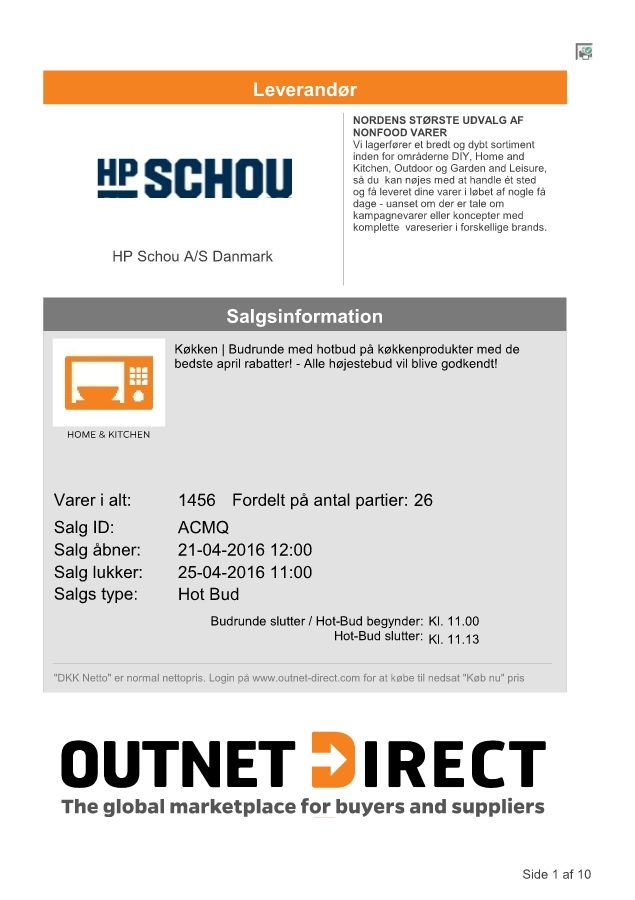 Leverandør

HP SCHOU

HP Schou A/S Danmark

NORDENS STØRSTE UDVALG AF NONFOOD VARER
Vi lagerfører et bredt og dybt sortiment inden for områderne DIY, Home and Kitchen, Outdoor og Garden and Leisure, så du kan nøjes med at handle ét sted og få leveret dine varer i løbet af nogle få dage - uanset om der er tale om kampagnevarer eller koncepter med komplette vareserier i forskellige brands.

Salgsinformation

HOME & KITCHEN

Køkken | Budrunde med hotbud på køkkenprodukter med de bedste april rabatter! - Alle højestebud vil blive godkendt!

Varer i alt: 1456 Fordelt på antal partier: 26
Salg ID: ACMQ
Salg åbner: 21-04-2016 12:00
Salg lukker: 25-04-2016 11:00
Salgs type: Hot Bud

Budrunde slutter / Hot-Bud begynder: Kl. 11.00
Hot-Bud slutter: Kl. 11.13

"DKK Netto" er normal nettopris. Login på www.outnet-direct.com for at købe til nedsat "Køb nu" pris

OUTNET DIRECT
The global marketplace for buyers and suppliers

Side 1 af 10